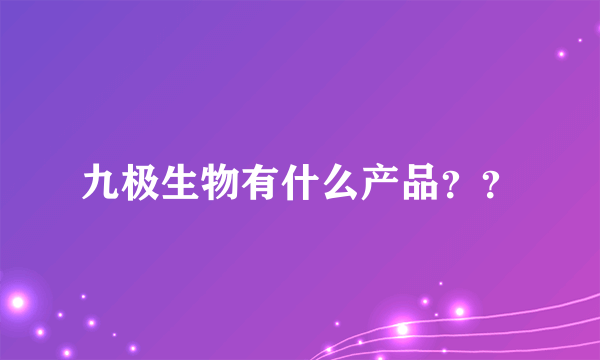 九极生物有什么产品？？